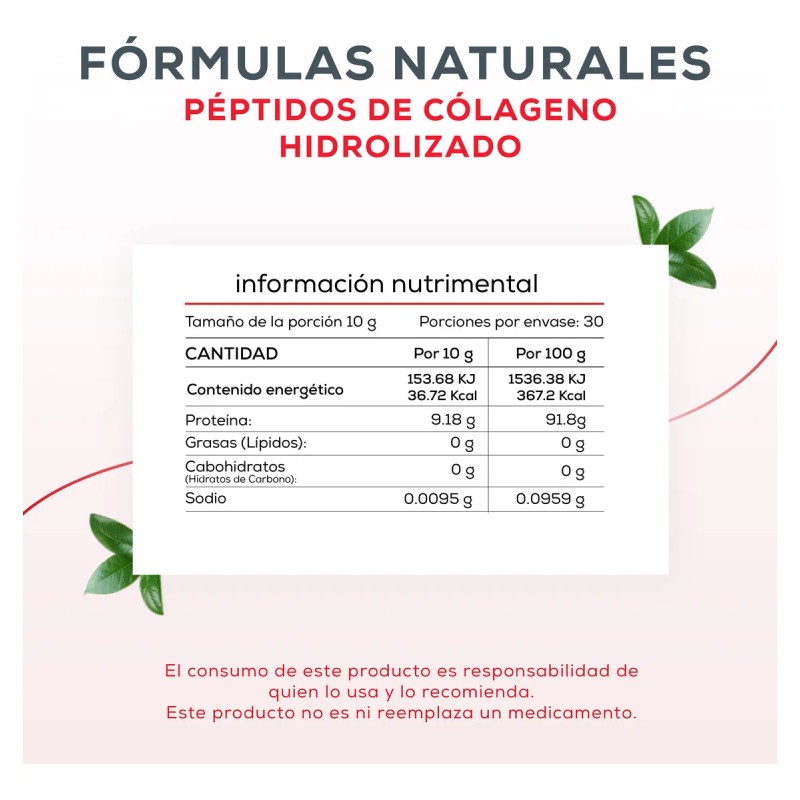 FÓRMULAS NATURALES
PÉPTIDOS DE CÓLAGENO
HIDROLIZADO

información nutrimental

Tamaño de la porción 10 g Porciones por envase: 30

| CANTIDAD | Por 10 g | Por 100 g |
|---|---|---|
| Contenido energético | 153.68 KJ 36.72 Kcal | 1536.38 KJ 367.2 Kcal |
| Proteína: | 9.18 g | 91.8g |
| Grasas (Lípidos): | 0 g | 0 g |
| Cabohidratos (Hidratos de Carbono): | 0 g | 0 g |
| Sodio | 0.0095 g | 0.0959 g |

El consumo de este producto es responsabilidad de quien lo usa y lo recomienda.
Este producto no es ni reemplaza un medicamento.